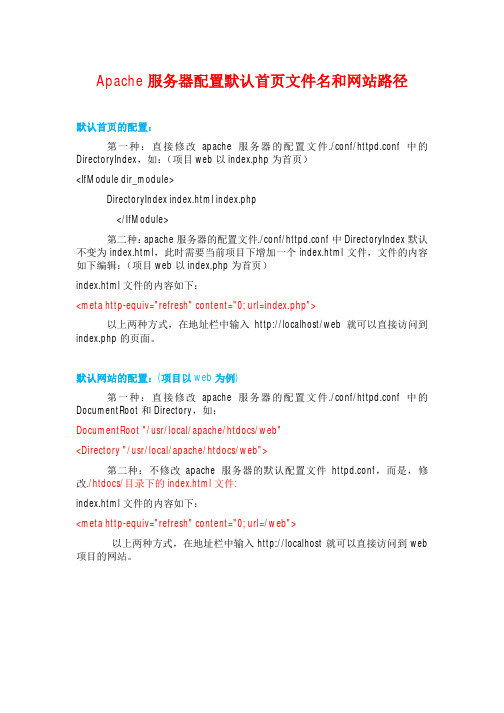 Apache 服务器配置默认首页文件名和网站路径

默认首页的配置：

第一种：直接修改 apache 服务器的配置文件./conf/httpd.conf 中的 DirectoryIndex，如：（项目 web 以 index.php 为首页）

<IfModule dir_module>

DirectoryIndex index.html index.php

</IfModule>

第二种：apache 服务器的配置文件./conf/httpd.conf 中 DirectoryIndex 默认不变为 index.html，此时需要当前项目下增加一个 index.html 文件，文件的内容如下编辑：（项目 web 以 index.php 为首页）

index.html 文件的内容如下：

<meta http-equiv="refresh" content="0; url=index.php">

以上两种方式，在地址栏中输入 http://localhost/web 就可以直接访问到 index.php 的页面。

默认网站的配置：（项目以 web 为例）

第一种：直接修改 apache 服务器的配置文件./conf/httpd.conf 中的 DocumentRoot 和 Directory，如：

DocumentRoot "/usr/local/apache/htdocs/web"

<Directory "/usr/local/apache/htdocs/web">

第二种：不修改 apache 服务器的默认配置文件 httpd.conf，而是，修改./htdocs/目录下的 index.html 文件:

index.html 文件的内容如下：

<meta http-equiv="refresh" content="0; url=/web">

以上两种方式，在地址栏中输入 http://localhost 就可以直接访问到 web 项目的网站。